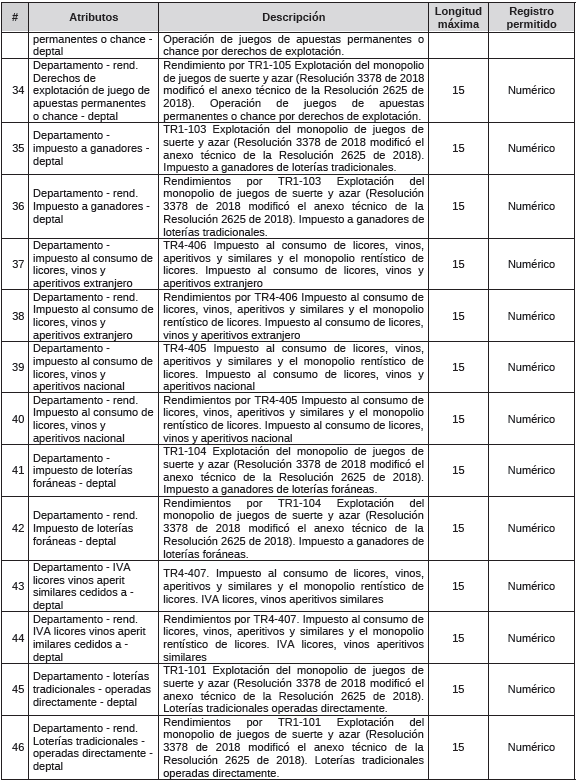 | # | Atributos | Descripción | Longitud máxima | Registro permitido |
|---|---|---|---|---|
| | permanentes o chance - deptal | Operación de juegos de apuestas permanentes o chance por derechos de explotación. | | |
| 34 | Departamento - rend. Derechos de explotación de juego de apuestas permanentes o chance - deptal | Rendimiento por TR1-105 Explotación del monopolio de juegos de suerte y azar (Resolución 3378 de 2018 modificó el anexo técnico de la Resolución 2625 de 2018). Operación de juegos de apuestas permanentes o chance por derechos de explotación. | 15 | Numérico |
| 35 | Departamento - impuesto a ganadores - deptal | TR1-103 Explotación del monopolio de juegos de suerte y azar (Resolución 3378 de 2018 modificó el anexo técnico de la Resolución 2625 de 2018). Impuesto a ganadores de loterías tradicionales. | 15 | Numérico |
| 36 | Departamento - rend. Impuesto a ganadores - deptal | Rendimientos por TR1-103 Explotación del monopolio de juegos de suerte y azar (Resolución 3378 de 2018 modificó el anexo técnico de la Resolución 2625 de 2018). Impuesto a ganadores de loterías tradicionales. | 15 | Numérico |
| 37 | Departamento - impuesto al consumo de licores, vinos y aperitivos extranjero | TR4-406 Impuesto al consumo de licores, vinos, aperitivos y similares y el monopolio rentístico de licores. Impuesto al consumo de licores, vinos y aperitivos extranjero | 15 | Numérico |
| 38 | Departamento - rend. Impuesto al consumo de licores, vinos y aperitivos extranjero | Rendimientos por TR4-406 Impuesto al consumo de licores, vinos, aperitivos y similares y el monopolio rentístico de licores. Impuesto al consumo de licores, vinos y aperitivos extranjero | 15 | Numérico |
| 39 | Departamento - impuesto al consumo de licores, vinos y aperitivos nacional | TR4-405 Impuesto al consumo de licores, vinos, aperitivos y similares y el monopolio rentístico de licores. Impuesto al consumo de licores, vinos y aperitivos nacional | 15 | Numérico |
| 40 | Departamento - rend. Impuesto al consumo de licores, vinos y aperitivos nacional | Rendimientos por TR4-405 Impuesto al consumo de licores, vinos, aperitivos y similares y el monopolio rentístico de licores. Impuesto al consumo de licores, vinos y aperitivos nacional | 15 | Numérico |
| 41 | Departamento - impuesto de loterías foráneas - deptal | TR1-104 Explotación del monopolio de juegos de suerte y azar (Resolución 3378 de 2018 modificó el anexo técnico de la Resolución 2625 de 2018). Impuesto a ganadores de loterías foráneas. | 15 | Numérico |
| 42 | Departamento - rend. Impuesto de loterías foráneas - deptal | Rendimientos por TR1-104 Explotación del monopolio de juegos de suerte y azar (Resolución 3378 de 2018 modificó el anexo técnico de la Resolución 2625 de 2018). Impuesto a ganadores de loterías foráneas. | 15 | Numérico |
| 43 | Departamento - IVA licores vinos aperit similares cedidos a - deptal | TR4-407. Impuesto al consumo de licores, vinos, aperitivos y similares y el monopolio rentístico de licores. IVA licores, vinos aperitivos similares | 15 | Numérico |
| 44 | Departamento - rend. IVA licores vinos aperit imilares cedidos a - deptal | Rendimientos por TR4-407. Impuesto al consumo de licores, vinos, aperitivos y similares y el monopolio rentístico de licores. IVA licores, vinos aperitivos similares | 15 | Numérico |
| 45 | Departamento - loterías tradicionales - operadas directamente - deptal | TR1-101 Explotación del monopolio de juegos de suerte y azar (Resolución 3378 de 2018 modificó el anexo técnico de la Resolución 2625 de 2018). Loterías tradicionales operadas directamente. | 15 | Numérico |
| 46 | Departamento - rend. Loterías tradicionales - operadas directamente - deptal | Rendimientos por TR1-101 Explotación del monopolio de juegos de suerte y azar (Resolución 3378 de 2018 modificó el anexo técnico de la Resolución 2625 de 2018). Loterías tradicionales operadas directamente. | 15 | Numérico |